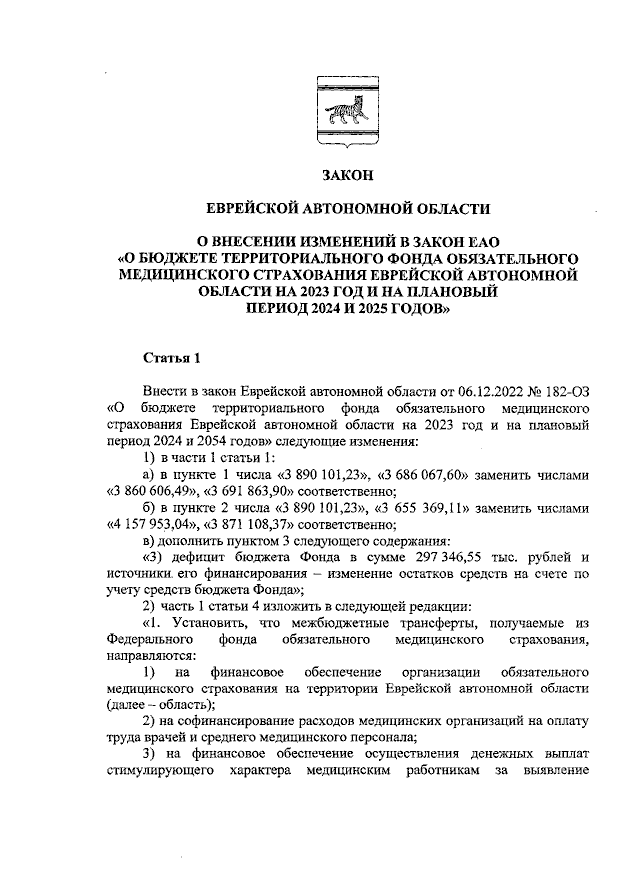 ЗАКОН

ЕВРЕЙСКОЙ АВТОНОМНОЙ ОБЛАСТИ

О ВНЕСЕНИИ ИЗМЕНЕНИЙ В ЗАКОН ЕАО «О БЮДЖЕТЕ ТЕРРИТОРИАЛЬНОГО ФОНДА ОБЯЗАТЕЛЬНОГО МЕДИЦИНСКОГО СТРАХОВАНИЯ ЕВРЕЙСКОЙ АВТОНОМНОЙ ОБЛАСТИ НА 2023 ГОД И НА ПЛАНОВЫЙ ПЕРИОД 2024 И 2025 ГОДОВ»

Статья 1

Внести в закон Еврейской автономной области от 06.12.2022 № 182-ОЗ «О бюджете территориального фонда обязательного медицинского страхования Еврейской автономной области на 2023 год и на плановый период 2024 и 2054 годов» следующие изменения:

1) в части 1 статьи 1:

а) в пункте 1 числа «3 890 101,23», «3 686 067,60» заменить числами «3 860 606,49», «3 691 863,90» соответственно;

б) в пункте 2 числа «3 890 101,23», «3 655 369,11» заменить числами «4 157 953,04», «3 871 108,37» соответственно;

в) дополнить пунктом 3 следующего содержания:

«3) дефицит бюджета Фонда в сумме 297 346,55 тыс. рублей и источники его финансирования – изменение остатков средств на счете по учету средств бюджета Фонда»;

2) часть 1 статьи 4 изложить в следующей редакции:

«1. Установить, что межбюджетные трансферты, получаемые из Федерального фонда обязательного медицинского страхования, направляются:

1) на финансовое обеспечение организации обязательного медицинского страхования на территории Еврейской автономной области (далее – область);

2) на софинансирование расходов медицинских организаций на оплату труда врачей и среднего медицинского персонала;

3) на финансовое обеспечение осуществления денежных выплат стимулирующего характера медицинским работникам за выявление